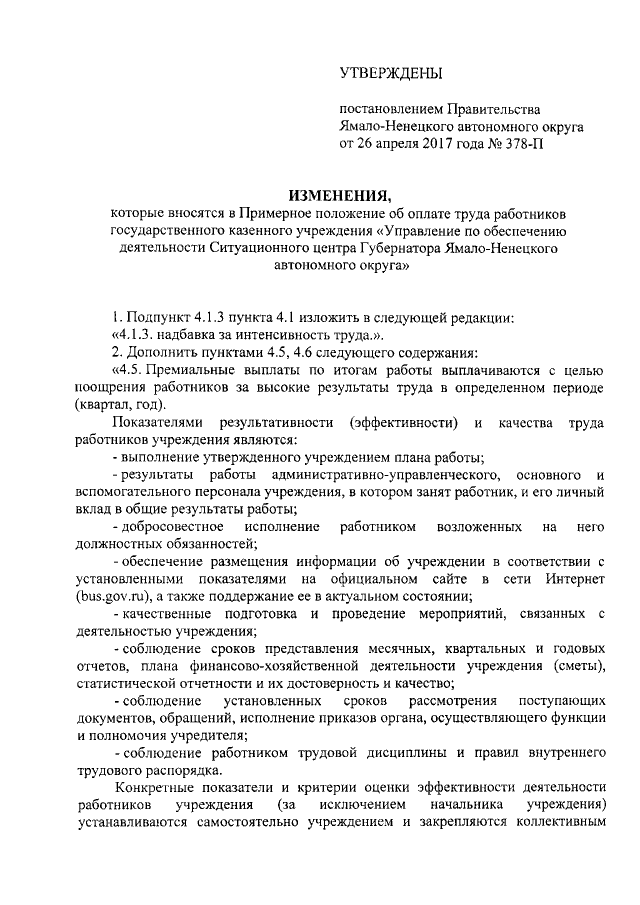 УТВЕРЖДЕНЫ

постановлением Правительства Ямало-Ненецкого автономного округа от 26 апреля 2017 года № 378-П

ИЗМЕНЕНИЯ,

которые вносятся в Примерное положение об оплате труда работников государственного казенного учреждения «Управление по обеспечению деятельности Ситуационного центра Губернатора Ямало-Ненецкого автономного округа»

1. Подпункт 4.1.3 пункта 4.1 изложить в следующей редакции:
«4.1.3. надбавка за интенсивность труда.».
2. Дополнить пунктами 4.5, 4.6 следующего содержания:
«4.5. Премиальные выплаты по итогам работы выплачиваются с целью поощрения работников за высокие результаты труда в определенном периоде (квартал, год).

Показателями результативности (эффективности) и качества труда работников учреждения являются:
- выполнение утвержденного учреждением плана работы;
- результаты работы административно-управленческого, основного и вспомогательного персонала учреждения, в котором занят работник, и его личный вклад в общие результаты работы;
- добросовестное исполнение работником возложенных на него должностных обязанностей;
- обеспечение размещения информации об учреждении в соответствии с установленными показателями на официальном сайте в сети Интернет (bus.gov.ru), а также поддержание ее в актуальном состоянии;
- качественные подготовка и проведение мероприятий, связанных с деятельностью учреждения;
- соблюдение сроков представления месячных, квартальных и годовых отчетов, плана финансово-хозяйственной деятельности учреждения (сметы), статистической отчетности и их достоверность и качество;
- соблюдение установленных сроков рассмотрения поступающих документов, обращений, исполнение приказов органа, осуществляющего функции и полномочия учредителя;
- соблюдение работником трудовой дисциплины и правил внутреннего трудового распорядка.

Конкретные показатели и критерии оценки эффективности деятельности работников учреждения (за исключением начальника учреждения) устанавливаются самостоятельно учреждением и закрепляются коллективным